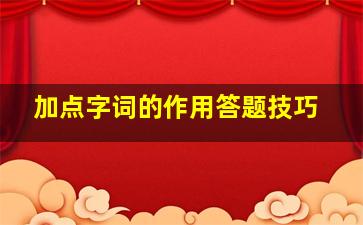 加点字词的作用答题技巧